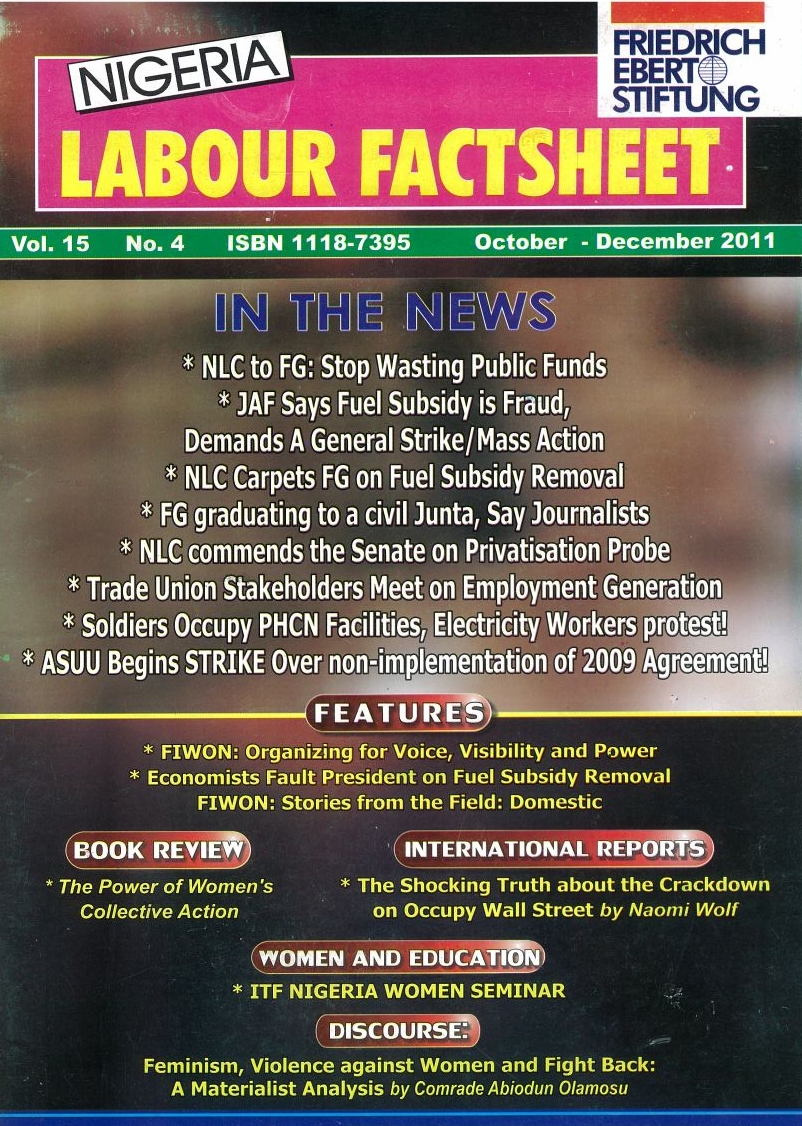 NIGERIA

FRIEDRICH EBERT STIFTUNG

LABOUR FACTSHEET

Vol. 15 No. 4 ISBN 1118-7395 October - December 2011

IN THE NEWS

* NLC to FG: Stop Wasting Public Funds
* JAF Says Fuel Subsidy is Fraud, Demands A General Strike/Mass Action
* NLC Carpets FG on Fuel Subsidy Removal
* FG graduating to a civil Junta, Say Journalists
* NLC commends the Senate on Privatisation Probe
* Trade Union Stakeholders Meet on Employment Generation
* Soldiers Occupy PHCN Facilities, Electricity Workers protest!
* ASUU Begins STRIKE Over non-implementation of 2009 Agreement!

FEATURES

* FIWON: Organizing for Voice, Visibility and Power
* Economists Fault President on Fuel Subsidy Removal
FIWON: Stories from the Field: Domestic

BOOK REVIEW

* The Power of Women's Collective Action

INTERNATIONAL REPORTS

* The Shocking Truth about the Crackdown on Occupy Wall Street by Naomi Wolf

WOMEN AND EDUCATION

* ITF NIGERIA WOMEN SEMINAR

DISCOURSE:

Feminism, Violence against Women and Fight Back: A Materialist Analysis by Comrade Abiodun Olamosu